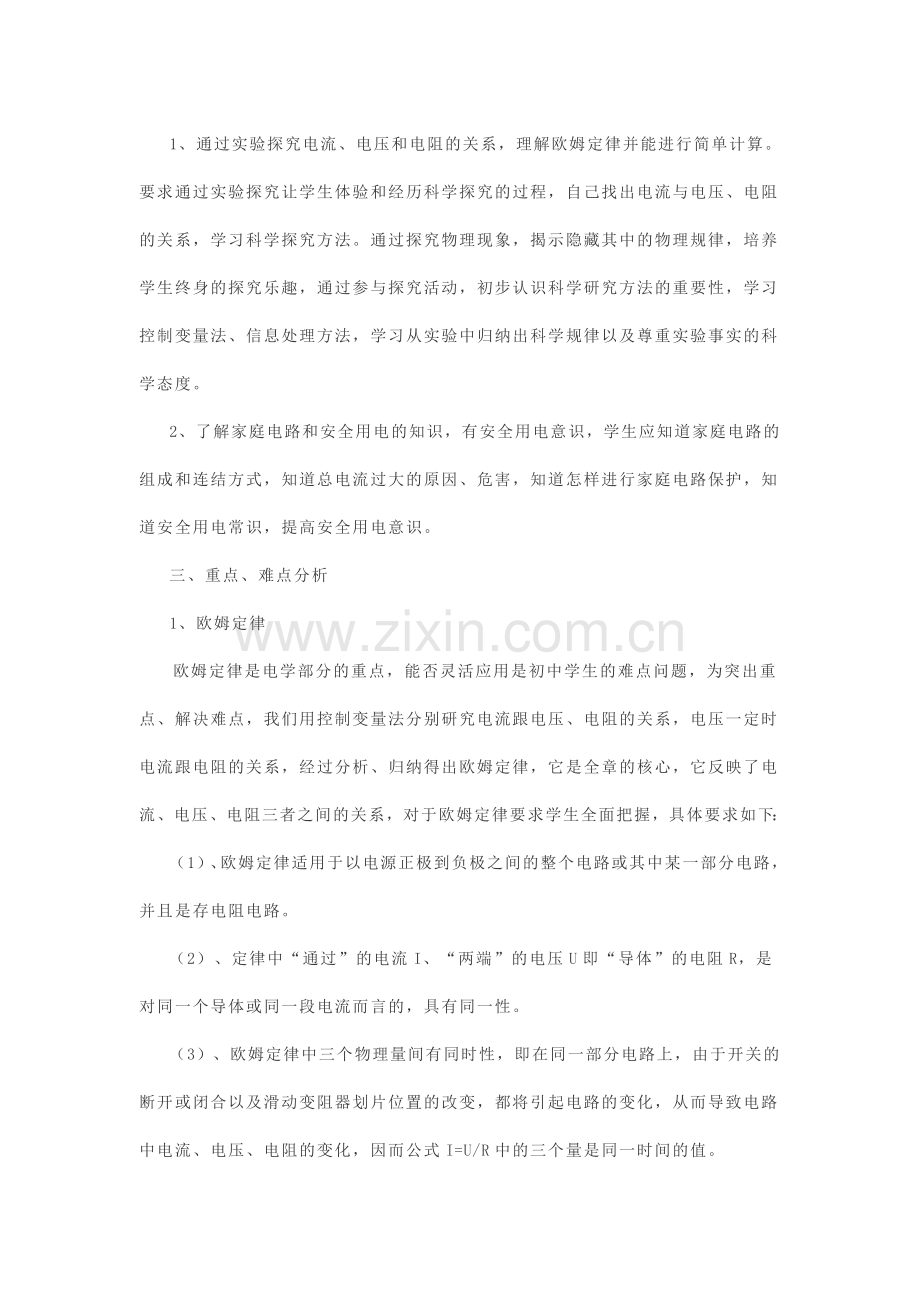 1、通过实验探究电流、电压和电阻的关系，理解欧姆定律并能进行简单计算。要求通过实验探究让学生体验和经历科学探究的过程，自己找出电流与电压、电阻的关系，学习科学探究方法。通过探究物理现象，揭示隐藏其中的物理规律，培养学生终身的探究乐趣，通过参与探究活动，初步认识科学研究方法的重要性，学习控制变量法、信息处理方法，学习从实验中归纳出科学规律以及尊重实验事实的科学态度。

2、了解家庭电路和安全用电的知识，有安全用电意识，学生应知道家庭电路的组成和连结方式，知道总电流过大的原因、危害，知道怎样进行家庭电路保护，知道安全用电常识，提高安全用电意识。

三、重点、难点分析

1、欧姆定律

欧姆定律是电学部分的重点，能否灵活应用是初中学生的难点问题，为突出重点、解决难点，我们用控制变量法分别研究电流跟电压、电阻的关系，电压一定时电流跟电阻的关系，经过分析、归纳得出欧姆定律，它是全章的核心，它反映了电流、电压、电阻三者之间的关系，对于欧姆定律要求学生全面把握，具体要求如下:

（1）、欧姆定律适用于以电源正极到负极之间的整个电路或其中某一部分电路，并且是存电阻电路。

（2）、定律中“通过”的电流I、“两端”的电压U即“导体”的电阻R，是对同一个导体或同一段电流而言的，具有同一性。

（3）、欧姆定律中三个物理量间有同时性，即在同一部分电路上，由于开关的断开或闭合以及滑动变阻器划片位置的改变，都将引起电路的变化，从而导致电路中电流、电压、电阻的变化，因而公式I=U/R中的三个量是同一时间的值。

www.zixin.com.cn